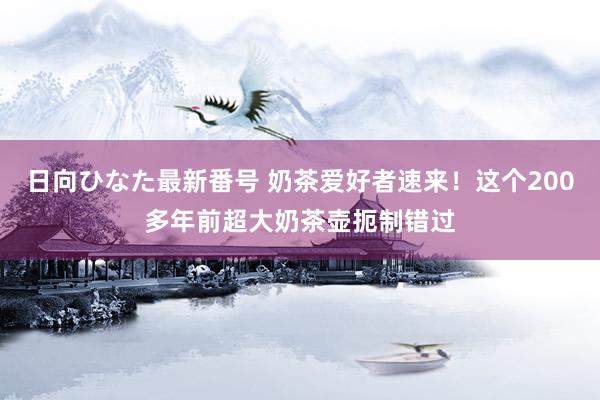 日向ひなた最新番号 奶茶爱好者速来！这个200多年前超大奶茶壶扼制错过